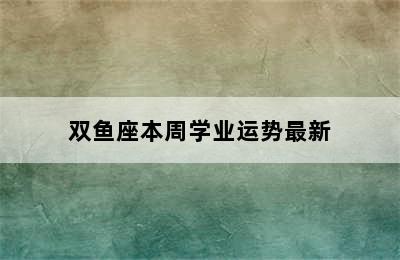 双鱼座本周学业运势最新